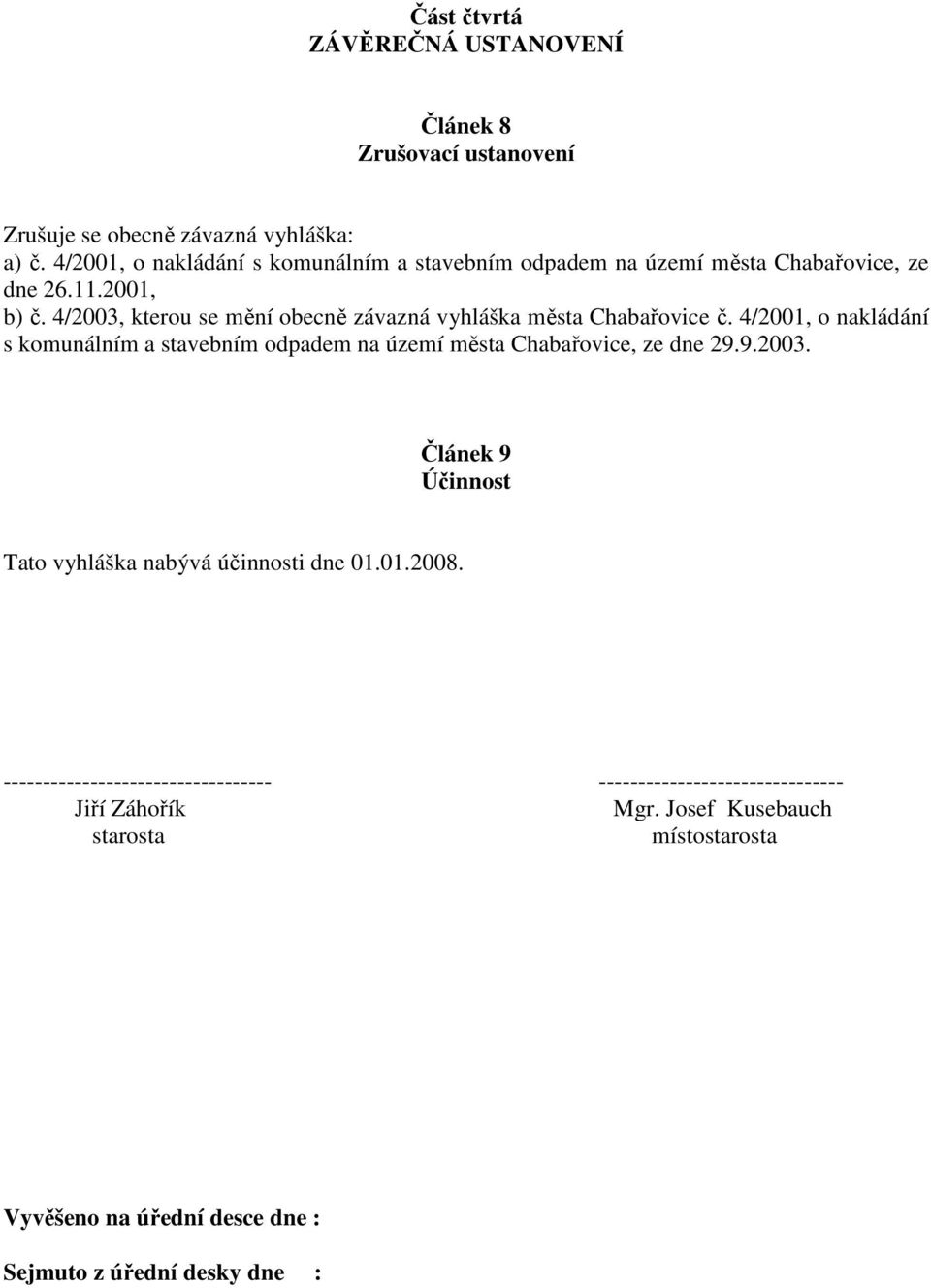 Část čtvrtá
ZÁVĚREČNÁ USTANOVENÍ

Článek 8
Zrušovací ustanovení

Zrušuje se obecně závazná vyhláška:
a) č. 4/2001, o nakládání s komunálním a stavebním odpadem na území města Chabařovice, ze dne 26.11.2001,
b) č. 4/2003, kterou se mění obecně závazná vyhláška města Chabařovice č. 4/2001, o nakládání s komunálním a stavebním odpadem na území města Chabařovice, ze dne 29.9.2003.

Článek 9
Účinnost

Tato vyhláška nabývá účinnosti dne 01.01.2008.

----------------------------------
Jiří Záhořík
starosta

-------------------------------
Mgr. Josef Kusebauch
místostarosta

Vyvěšeno na úřední desce dne :

Sejmuto z úřední desky dne :